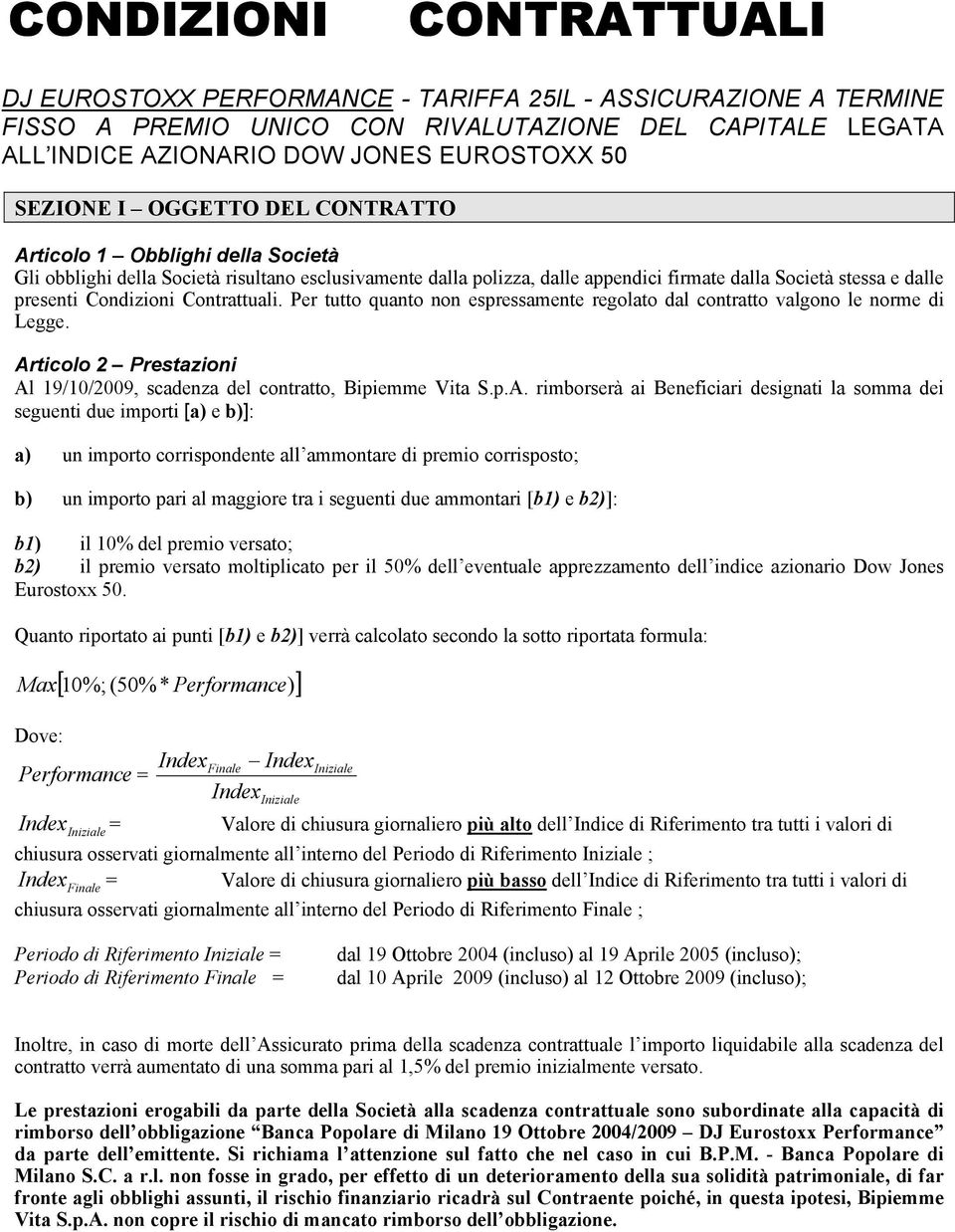 CONDIZIONI CONTRATTUALI

DJ EUROSTOXX PERFORMANCE - TARIFFA 25IL - ASSICURAZIONE A TERMINE FISSO A PREMIO UNICO CON RIVALUTAZIONE DEL CAPITALE LEGATA ALL'INDICE AZIONARIO DOW JONES EUROSTOXX 50

SEZIONE I – OGGETTO DEL CONTRATTO

Articolo 1 – Obblighi della Società
Gli obblighi della Società risultano esclusivamente dalla polizza, dalle appendici firmate dalla Società stessa e dalle presenti Condizioni Contrattuali. Per tutto quanto non espressamente regolato dal contratto valgono le norme di Legge.

Articolo 2 – Prestazioni
Al 19/10/2009, scadenza del contratto, Bipiemme Vita S.p.A. rimborserà ai Beneficiari designati la somma dei seguenti due importi [a) e b)]:

a) un importo corrispondente all'ammontare di premio corrisposto;

b) un importo pari al maggiore tra i seguenti due ammontari [b1) e b2)]:

b1) il 10% del premio versato;
b2) il premio versato moltiplicato per il 50% dell'eventuale apprezzamento dell'indice azionario Dow Jones Eurostoxx 50.

Quanto riportato ai punti [b1) e b2)] verrà calcolato secondo la sotto riportata formula:

$Max[10\%; (50\% * Performance)]$

Dove:
$Performance = \frac{Index_{Finale} - Index_{Iniziale}}{Index_{Iniziale}}$

$Index_{Iniziale} =$ Valore di chiusura giornaliero più alto dell'Indice di Riferimento tra tutti i valori di chiusura osservati giornalmente all'interno del Periodo di Riferimento Iniziale ;
$Index_{Finale} =$ Valore di chiusura giornaliero più basso dell'Indice di Riferimento tra tutti i valori di chiusura osservati giornalmente all'interno del Periodo di Riferimento Finale ;

Periodo di Riferimento Iniziale = dal 19 Ottobre 2004 (incluso) al 19 Aprile 2005 (incluso);
Periodo di Riferimento Finale = dal 10 Aprile 2009 (incluso) al 12 Ottobre 2009 (incluso);

Inoltre, in caso di morte dell'Assicurato prima della scadenza contrattuale l'importo liquidabile alla scadenza del contratto verrà aumentato di una somma pari al 1,5% del premio inizialmente versato.

Le prestazioni erogabili da parte della Società alla scadenza contrattuale sono subordinate alla capacità di rimborso dell'obbligazione "Banca Popolare di Milano 19 Ottobre 2004/2009 – DJ Eurostoxx Performance" da parte dell'emittente. Si richiama l'attenzione sul fatto che nel caso in cui B.P.M. - Banca Popolare di Milano S.C. a r.l. non fosse in grado, per effetto di un deterioramento della sua solidità patrimoniale, di far fronte agli obblighi assunti, il rischio finanziario ricadrà sul Contraente poiché, in questa ipotesi, Bipiemme Vita S.p.A. non copre il rischio di mancato rimborso dell'obbligazione.